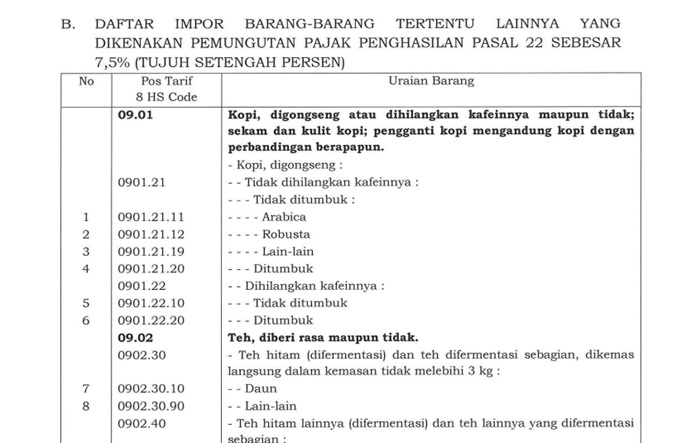 B. DAFTAR IMPOR BARANG-BARANG TERTENTU LAINNYA YANG DIKENAKAN PEMUNGUTAN PAJAK PENGHASILAN PASAL 22 SEBESAR 7,5% (TUJUH SETENGAH PERSEN)

| No | Pos Tarif 8 HS Code | Uraian Barang |
|---|---|---|
| | **09.01** | **Kopi, digongseng atau dihilangkan kafeinnya maupun tidak; sekam dan kulit kopi; pengganti kopi mengandung kopi dengan perbandingan berapapun.** |
| | | - Kopi, digongseng : |
| | 0901.21 | - - Tidak dihilangkan kafeinnya : |
| | | - - - Tidak ditumbuk : |
| 1 | 0901.21.11 | - - - - Arabica |
| 2 | 0901.21.12 | - - - - Robusta |
| 3 | 0901.21.19 | - - - - Lain-lain |
| 4 | 0901.21.20 | - - - Ditumbuk |
| | 0901.22 | - - Dihilangkan kafeinnya : |
| 5 | 0901.22.10 | - - - Tidak ditumbuk |
| 6 | 0901.22.20 | - - - Ditumbuk |
| | **09.02** | **Teh, diberi rasa maupun tidak.** |
| | 0902.30 | - Teh hitam (difermentasi) dan teh difermentasi sebagian, dikemas langsung dalam kemasan tidak melebihi 3 kg : |
| 7 | 0902.30.10 | - - Daun |
| 8 | 0902.30.90 | - - Lain-lain |
| | 0902.40 | - Teh hitam lainnya (difermentasi) dan teh lainnya yang difermentasi sebagian : |